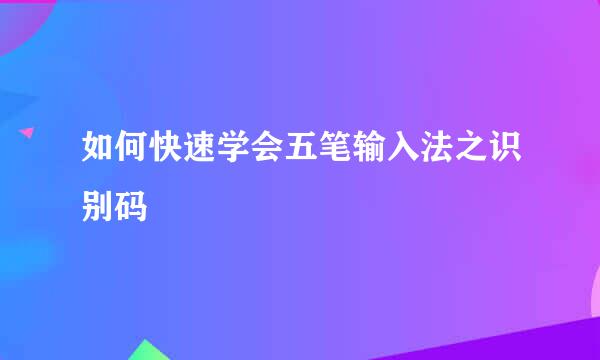 如何快速学会五笔输入法之识别码